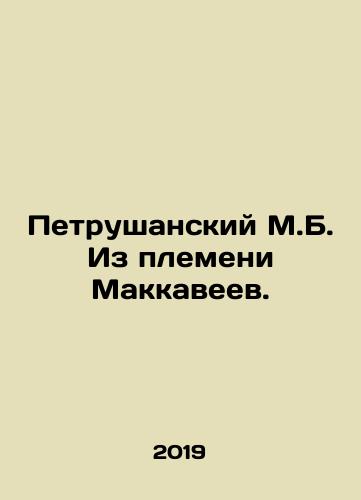 Петрушанский М.Б. Из племени Маккавеев.

2019